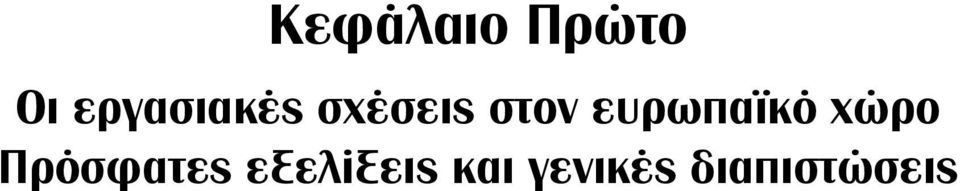 Κεφάλαιο Πρώτο

Οι εργασιακές σχέσεις στον ευρωπαϊκό χώρο
Πρόσφατες εξελίξεις και γενικές διαπιστώσεις